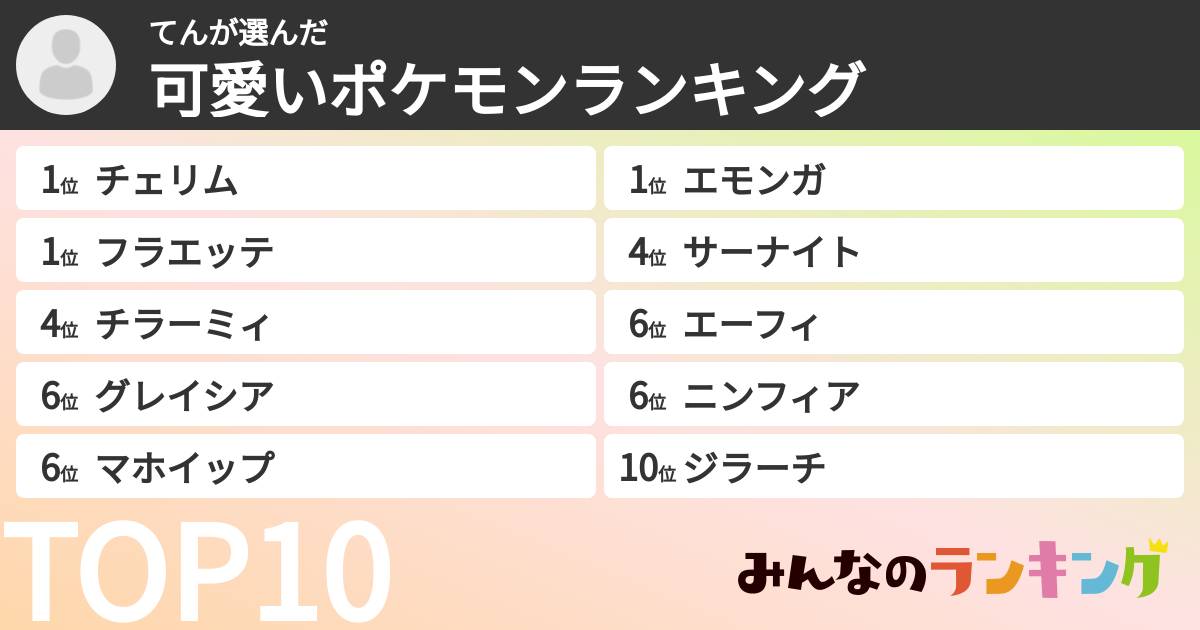 てんが選んだ
可愛いポケモンランキング

1位 チェリム
1位 フラエッテ
4位 チラーミィ
6位 グレイシア
6位 マホイップ

1位 エモンガ
4位 サーナイト
6位 エーフィ
6位 ニンフィア
10位 ジラーチ

TOP10

みんなのランキング